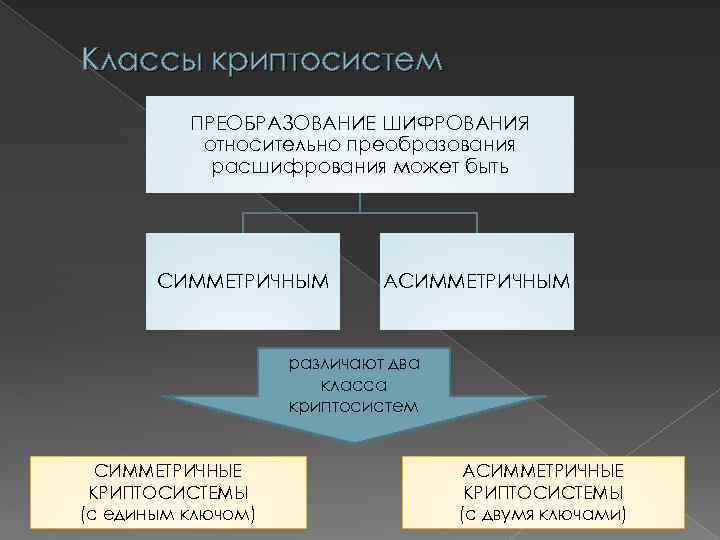 Классы криптосистем

ПРЕОБРАЗОВАНИЕ ШИФРОВАНИЯ относительно преобразования расшифрования может быть

СИММЕТРИЧНЫМ

АСИММЕТРИЧНЫМ

различают два класса криптосистем

СИММЕТРИЧНЫЕ КРИПТОСИСТЕМЫ (с единым ключом)

АСИММЕТРИЧНЫЕ КРИПТОСИСТЕМЫ (с двумя ключами)